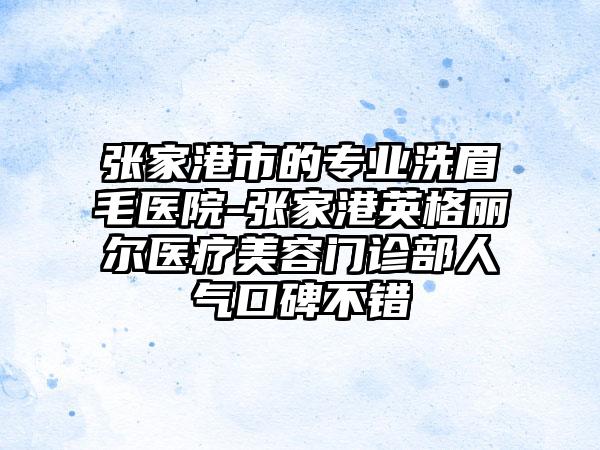 张家港市的专业洗眉毛医院-张家港英格丽尔医疗美容门诊部人气口碑不错